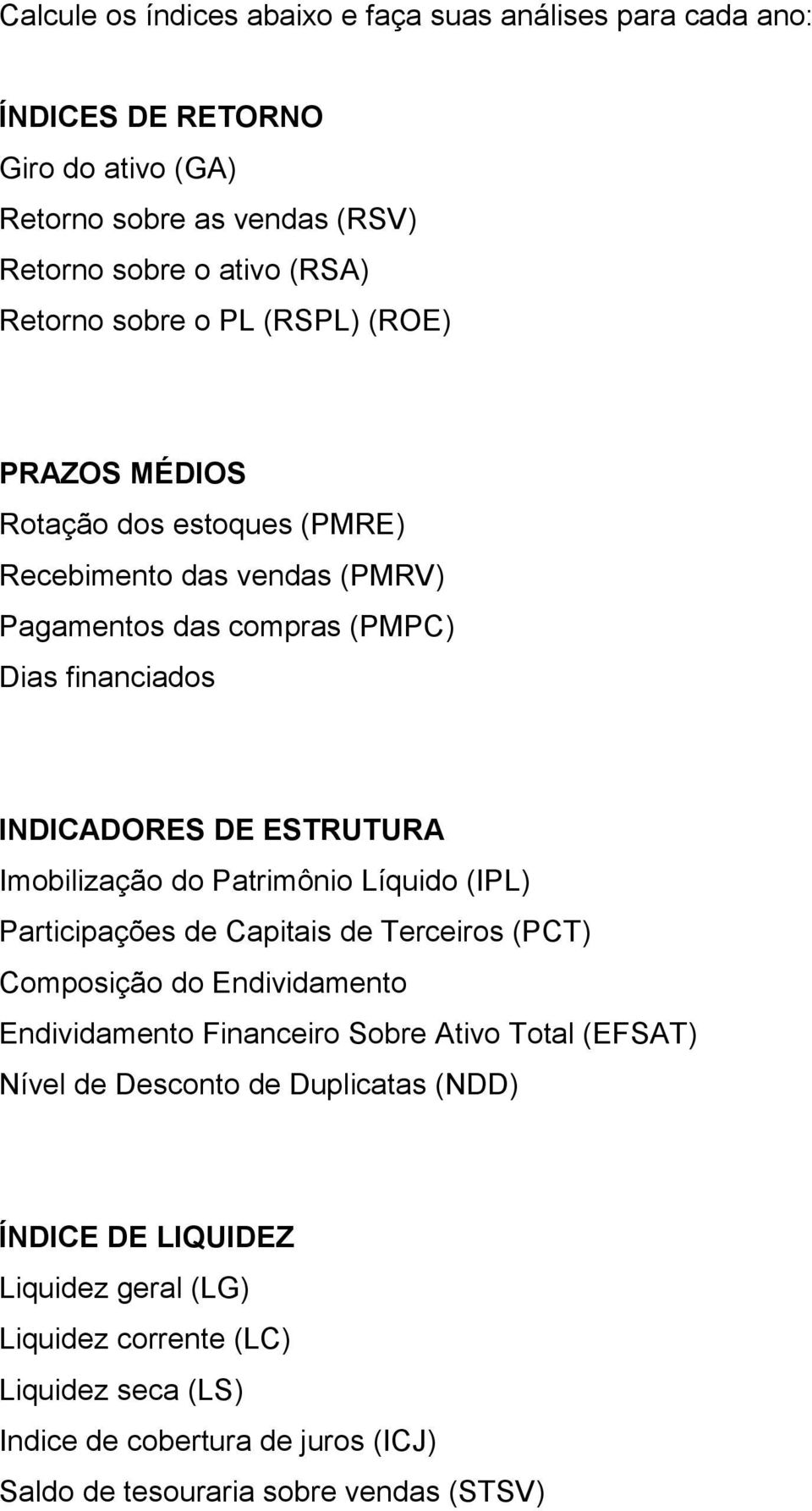 Calcule os índices abaixo e faça suas análises para cada ano:

ÍNDICES DE RETORNO
Giro do ativo (GA)
Retorno sobre as vendas (RSV)
Retorno sobre o ativo (RSA)
Retorno sobre o PL (RSPL) (ROE)

PRAZOS MÉDIOS
Rotação dos estoques (PMRE)
Recebimento das vendas (PMRV)
Pagamentos das compras (PMPC)
Dias financiados

INDICADORES DE ESTRUTURA
Imobilização do Patrimônio Líquido (IPL)
Participações de Capitais de Terceiros (PCT)
Composição do Endividamento
Endividamento Financeiro Sobre Ativo Total (EFSAT)
Nível de Desconto de Duplicatas (NDD)

ÍNDICE DE LIQUIDEZ
Liquidez geral (LG)
Liquidez corrente (LC)
Liquidez seca (LS)
Indice de cobertura de juros (ICJ)
Saldo de tesouraria sobre vendas (STSV)